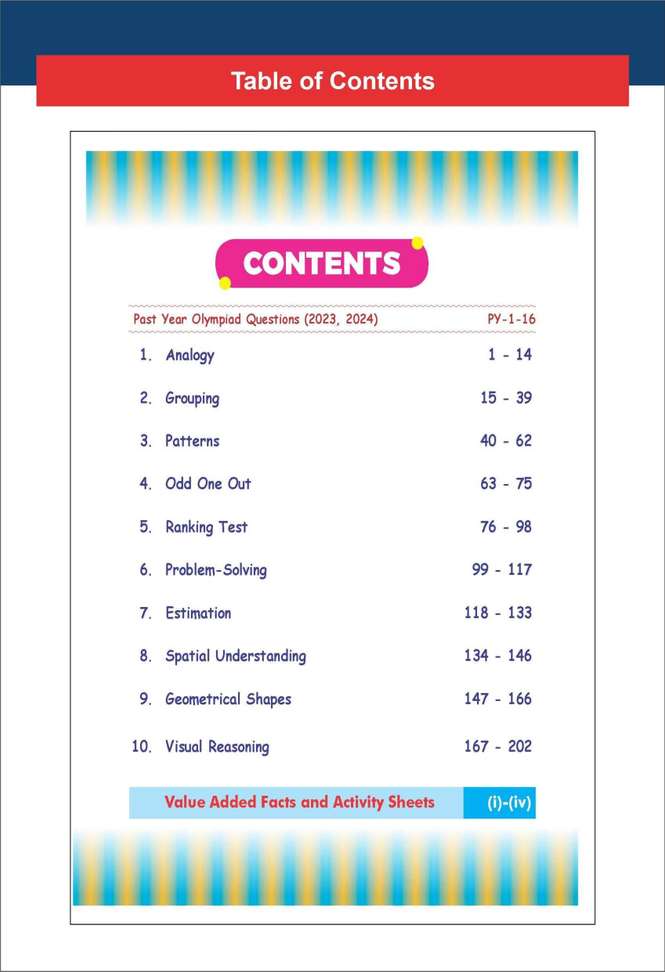 Table of Contents

CONTENTS

Past Year Olympiad Questions (2023, 2024) PY-1-16

1. Analogy 1 - 14

2. Grouping 15 - 39

3. Patterns 40 - 62

4. Odd One Out 63 - 75

5. Ranking Test 76 - 98

6. Problem-Solving 99 - 117

7. Estimation 118 - 133

8. Spatial Understanding 134 - 146

9. Geometrical Shapes 147 - 166

10. Visual Reasoning 167 - 202

Value Added Facts and Activity Sheets (i)-(iv)